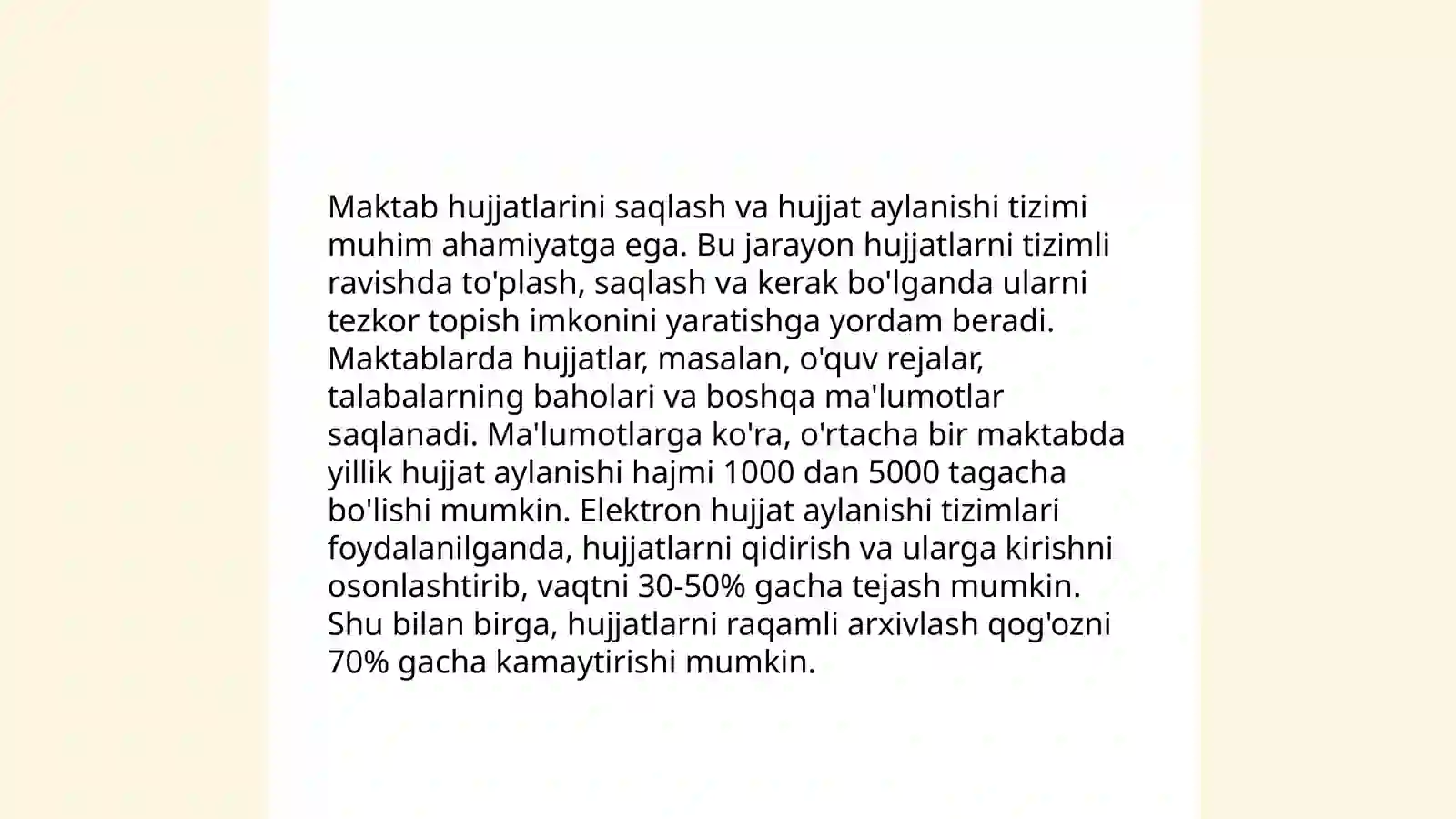 Maktab hujjatlarini saqlash va hujjat aylanishi tizimi muhim ahamiyatga ega. Bu jarayon hujjatlarni tizimli ravishda to'plash, saqlash va kerak bo'lganda ularni tezkor topish imkonini yaratishga yordam beradi. Maktablarda hujjatlar, masalan, o'quv rejalar, talabalarning baholari va boshqa ma'lumotlar saqlanadi. Ma'lumotlarga ko'ra, o'rtacha bir maktabda yillik hujjat aylanishi hajmi 1000 dan 5000 tagacha bo'lishi mumkin. Elektron hujjat aylanishi tizimlari foydalanilganda, hujjatlarni qidirish va ularga kirishni osonlashtirib, vaqtni 30-50% gacha tejash mumkin. Shu bilan birga, hujjatlarni raqamli arxivlash qog'ozni 70% gacha kamaytirishi mumkin.